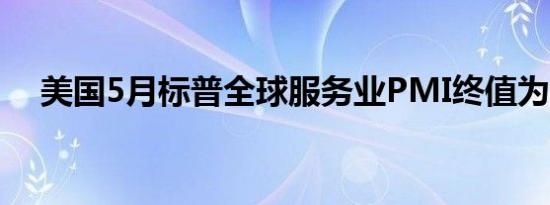 美国5月标普全球服务业PMI终值为